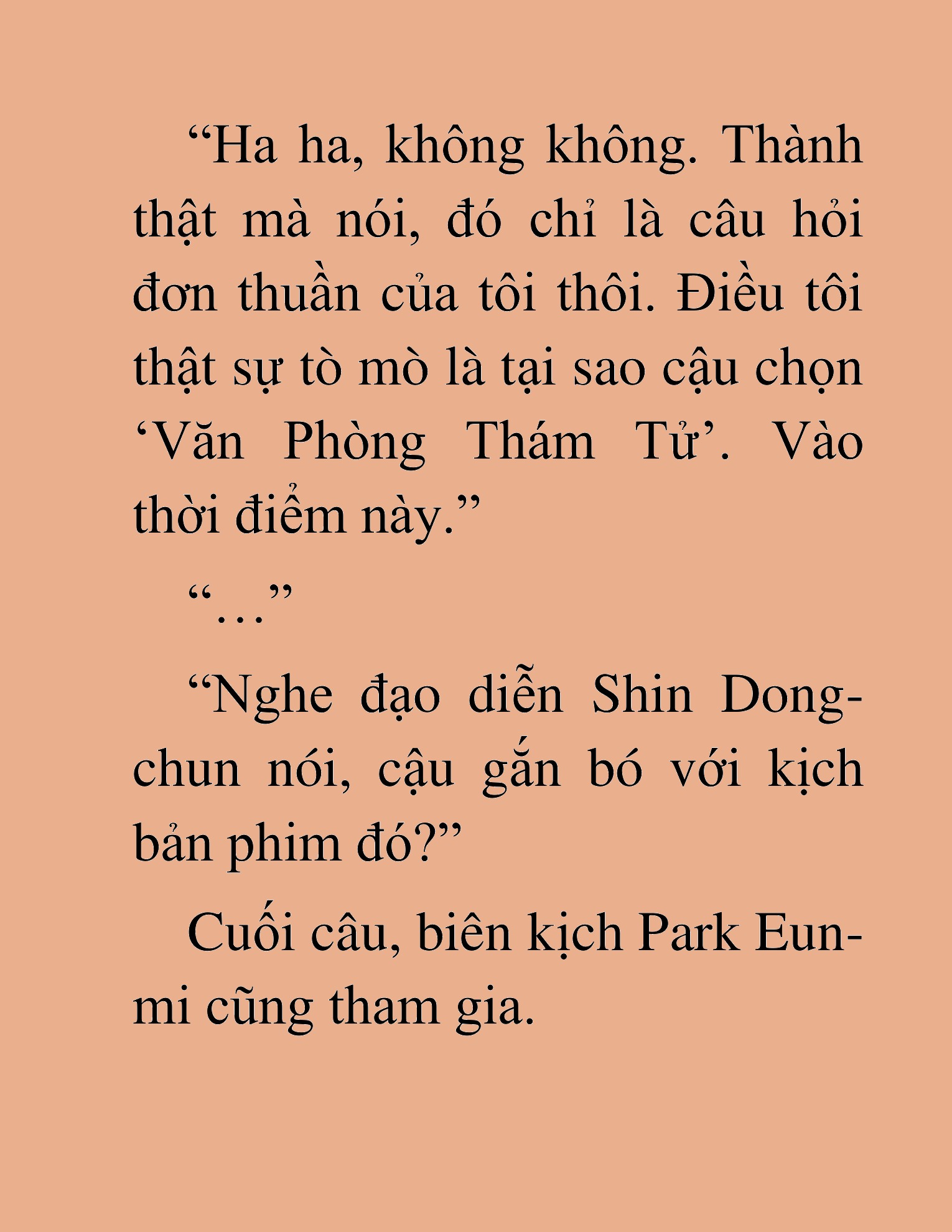 “Ha ha, không không. Thành thật mà nói, đó chỉ là câu hỏi đơn thuần của tôi thôi. Điều tôi thật sự tò mò là tại sao cậu chọn ‘Văn Phòng Thám Tử’. Vào thời điểm này.”

“…”

“Nghe đạo diễn Shin Dong-chun nói, cậu gắn bó với kịch bản phim đó?”

Cuối câu, biên kịch Park Eun-mi cũng tham gia.